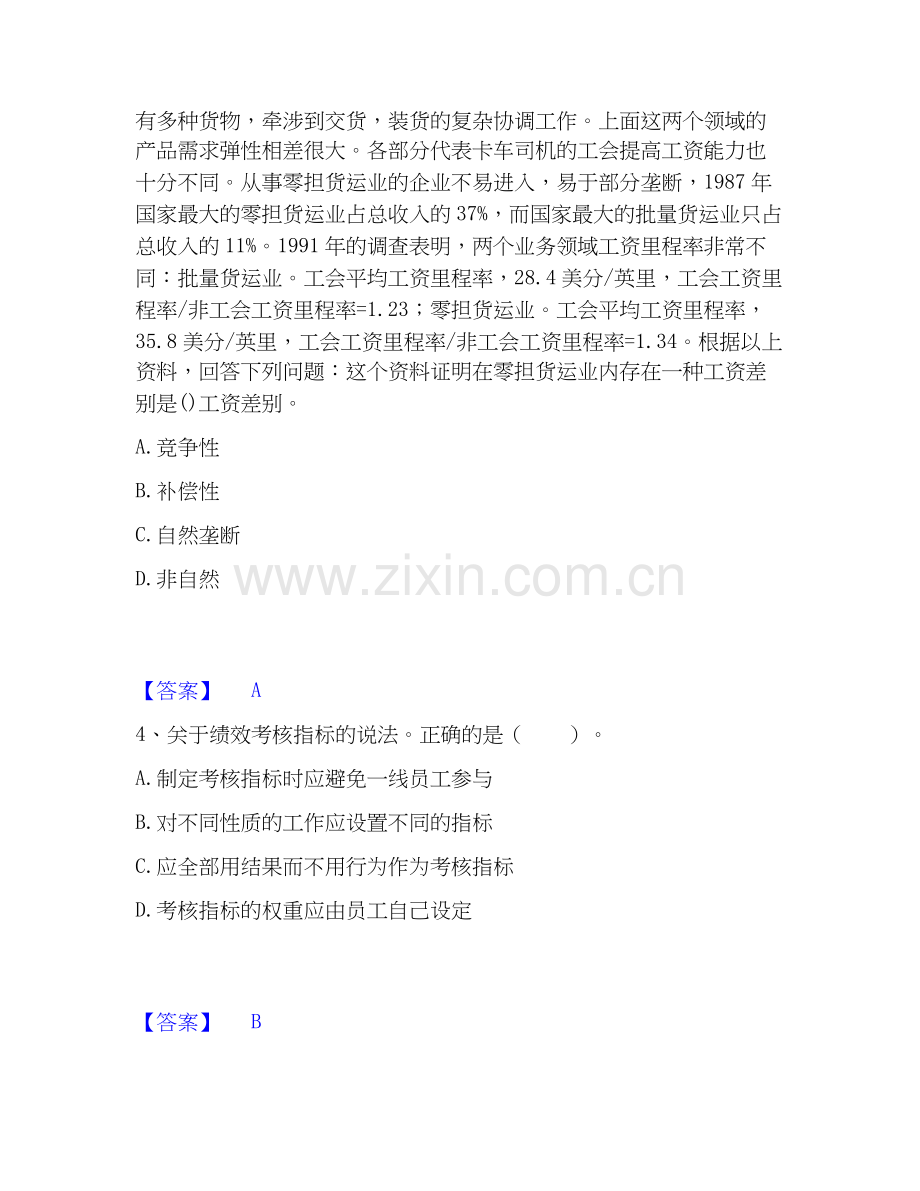 有多种货物，牵涉到交货，装货的复杂协调工作。上面这两个领域的产品需求弹性相差很大。各部分代表卡车司机的工会提高工资能力也十分不同。从事零担货运业的企业不易进入，易于部分垄断，1987 年国家最大的零担货运业占总收入的 37%，而国家最大的批量货运业只占总收入的 11%。1991 年的调查表明，两个业务领域工资里程率非常不同：批量货运业。工会平均工资里程率，28.4 美分/英里，工会工资里程率/非工会工资里程率=1.23；零担货运业。工会平均工资里程率，35.8 美分/英里，工会工资里程率/非工会工资里程率=1.34。根据以上资料，回答下列问题：这个资料证明在零担货运业内存在一种工资差别是()工资差别。

A.竞争性

B.补偿性

C.自然垄断

D.非自然

www.zixin.com.cn

【答案】 A

4、关于绩效考核指标的说法。正确的是（ ）。

A.制定考核指标时应避免一线员工参与

B.对不同性质的工作应设置不同的指标

C.应全部用结果而不用行为作为考核指标

D.考核指标的权重应由员工自己设定

【答案】 B